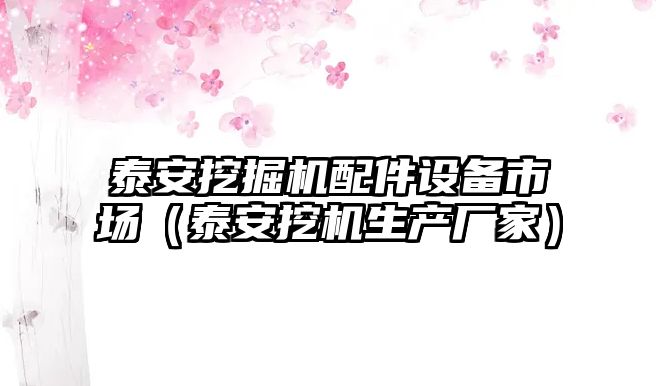 泰安挖掘机配件设备市场（泰安挖机生产厂家）